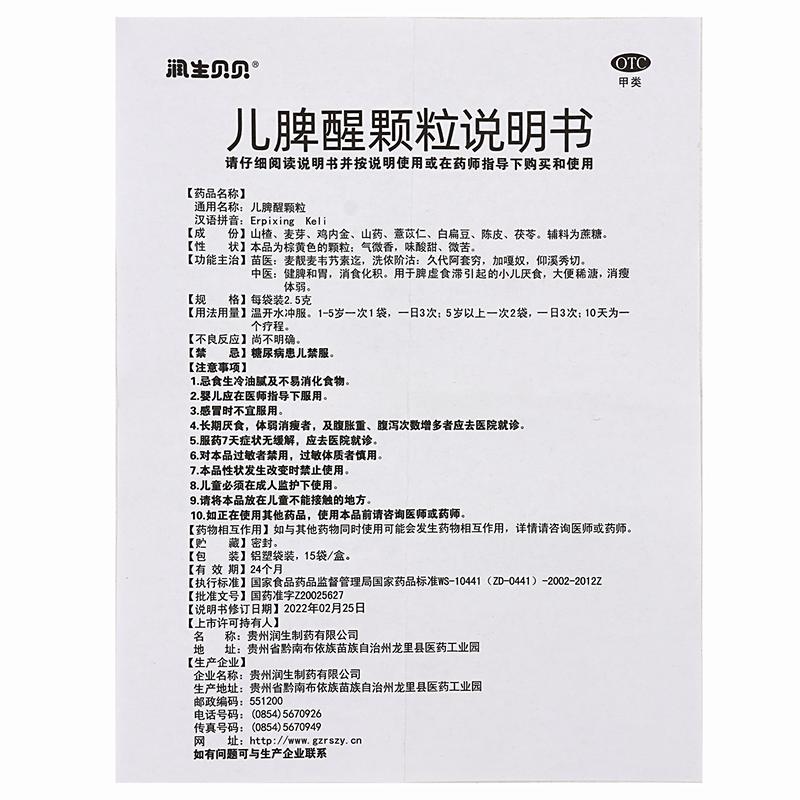 润生贝贝®

OTC
甲类

儿脾醒颗粒说明书

请仔细阅读说明书并按说明使用或在药师指导下购买和使用

【药品名称】
通用名称：儿脾醒颗粒
汉语拼音：Erpixing Keli
【成　　份】山楂、麦芽、鸡内金、山药、薏苡仁、白扁豆、陈皮、茯苓。辅料为蔗糖。
【性　　状】本品为棕黄色的颗粒；气微香，味酸甜、微苦。
【功能主治】苗医：麦靓麦韦艿素迄，洗侬阶沽：久代阿套穷，加嘎奴，仰溪秀切。
中医：健脾和胃，消食化积。用于脾虚食滞引起的小儿厌食，大便稀溏，消瘦体弱。
【规　　格】每袋装2.5克
【用法用量】温开水冲服。1-5岁一次1袋，一日3次；5岁以上一次2袋，一日3次；10天为一个疗程。
【不良反应】尚不明确。
【禁　　忌】糖尿病患儿禁服。
【注意事项】
1.忌食生冷油腻及不易消化食物。
2.婴儿应在医师指导下服用。
3.感冒时不宜服用。
4.长期厌食，体弱消瘦者，及腹胀重、腹泻次数增多者应去医院就诊。
5.服药7天症状无缓解，应去医院就诊。
6.对本品过敏者禁用，过敏体质者慎用。
7.本品性状发生改变时禁止使用。
8.儿童必须在成人监护下使用。
9.请将本品放在儿童不能接触的地方。
10.如正在使用其他药品，使用本品前请咨询医师或药师。
【药物相互作用】如与其他药物同时使用可能会发生药物相互作用，详情请咨询医师或药师。
【贮　　藏】密封。
【包　　装】铝塑袋装，15袋/盒。
【有 效 期】24个月
【执行标准】国家食品药品监督管理局国家药品标准WS-10441（ZD-0441）-2002-2012Z
【批准文号】国药准字Z20025627
【说明书修订日期】2022年02月25日
【上市许可持有人】
名　　称：贵州润生制药有限公司
地　　址：贵州省黔南布依族苗族自治州龙里县医药工业园
【生产企业】
企业名称：贵州润生制药有限公司
生产地址：贵州省黔南布依族苗族自治州龙里县医药工业园
邮政编码：551200
电话号码：(0854)5670926
传真号码：(0854)5670949
网　　址：http://www.gzrszy.cn
如有问题可与生产企业联系